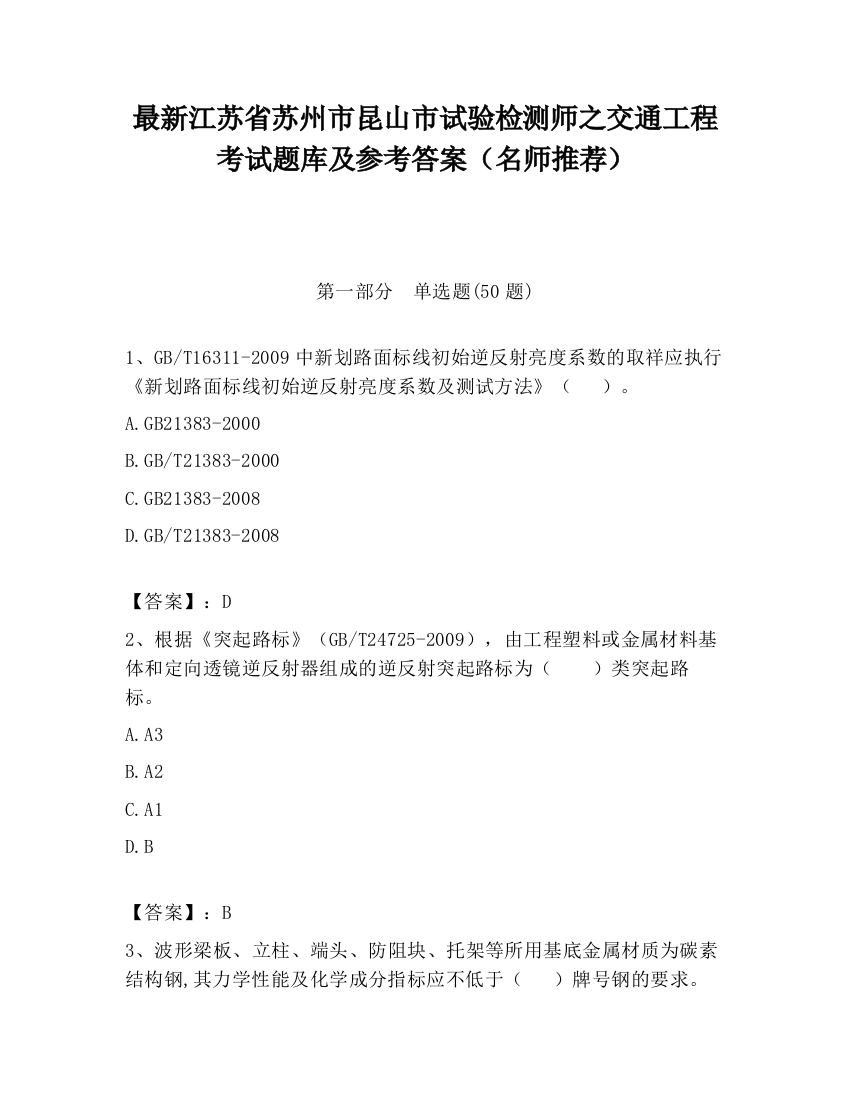 最新江苏省苏州市昆山市试验检测师之交通工程考试题库及参考答案（名师推荐）

第一部分　单选题(50 题)

1、GB/T16311-2009 中新划路面标线初始逆反射亮度系数的取样应执行《新划路面标线初始逆反射亮度系数及测试方法》（　　）。

A.GB21383-2000

B.GB/T21383-2000

C.GB21383-2008

D.GB/T21383-2008

【答案】：D

2、根据《突起路标》（GB/T24725-2009），由工程塑料或金属材料基体和定向透镜逆反射器组成的逆反射突起路标为（　　）类突起路标。

A.A3

B.A2

C.A1

D.B

【答案】：B

3、波形梁板、立柱、端头、防阻块、托架等所用基底金属材质为碳素结构钢,其力学性能及化学成分指标应不低于（　　）牌号钢的要求。